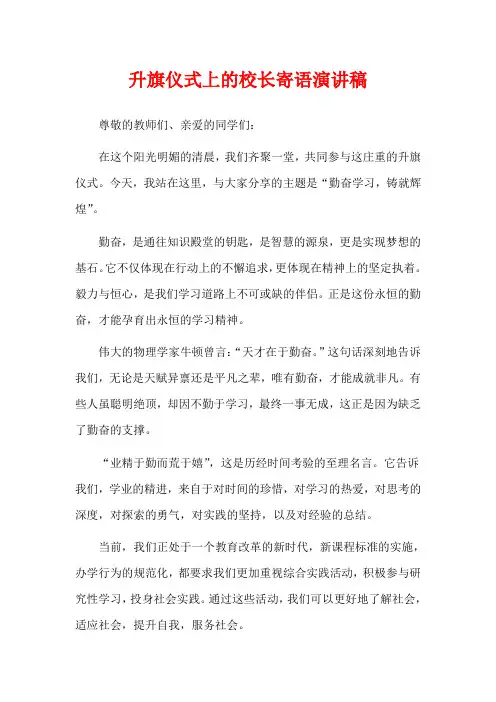 升旗仪式上的校长寄语演讲稿

尊敬的教师们、亲爱的同学们：

在这个阳光明媚的清晨，我们齐聚一堂，共同参与这庄重的升旗仪式。今天，我站在这里，与大家分享的主题是“勤奋学习，铸就辉煌”。

勤奋，是通往知识殿堂的钥匙，是智慧的源泉，更是实现梦想的基石。它不仅体现在行动上的不懈追求，更体现在精神上的坚定执着。毅力与恒心，是我们学习道路上不可或缺的伴侣。正是这份永恒的勤奋，才能孕育出永恒的学习精神。

伟大的物理学家牛顿曾言：“天才在于勤奋。”这句话深刻地告诉我们，无论是天赋异禀还是平凡之辈，唯有勤奋，才能成就非凡。有些人虽聪明绝顶，却因不勤于学习，最终一事无成，这正是因为缺乏了勤奋的支撑。

“业精于勤而荒于嬉”，这是历经时间考验的至理名言。它告诉我们，学业的精进，来自于对时间的珍惜，对学习的热爱，对思考的深度，对探索的勇气，对实践的坚持，以及对经验的总结。

当前，我们正处于一个教育改革的新时代，新课程标准的实施，办学行为的规范化，都要求我们更加重视综合实践活动，积极参与研究性学习，投身社会实践。通过这些活动，我们可以更好地了解社会，适应社会，提升自我，服务社会。